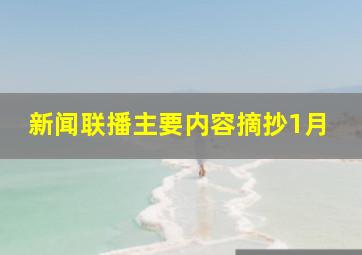 新闻联播主要内容摘抄1月